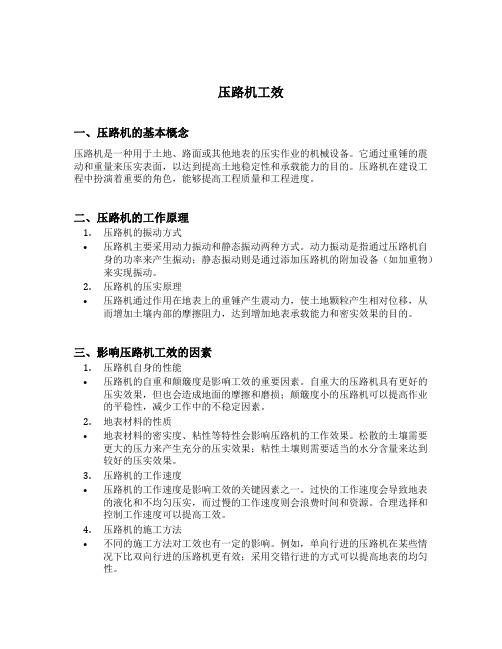 压路机工效

一、压路机的基本概念

压路机是一种用于土地、路面或其他地表的压实作业的机械设备。它通过重锤的震动和重量来压实表面，以达到提高土地稳定性和承载能力的目的。压路机在建设工程中扮演着重要的角色，能够提高工程质量和工程进度。

二、压路机的工作原理

1. 压路机的振动方式
• 压路机主要采用动力振动和静态振动两种方式。动力振动是指通过压路机自身的功率来产生振动；静态振动则是通过添加压路机的附加设备（如加重物）来实现振动。
2. 压路机的压实原理
• 压路机通过作用在地表上的重锤产生震动力，使土地颗粒产生相对位移，从而增加土壤内部的摩擦阻力，达到增加地表承载能力和密实效果的目的。

三、影响压路机工效的因素

1. 压路机自身的性能
• 压路机的自重和颠簸度是影响工效的重要因素。自重大的压路机具有更好的压实效果，但也会造成地面的摩擦和磨损；颠簸度小的压路机可以提高作业的平稳性，减少工作中的不稳定因素。
2. 地表材料的性质
• 地表材料的密实度、粘性等特性会影响压路机的工作效果。松散的土壤需要更大的压力来产生充分的压实效果；粘性土壤则需要适当的水分含量来达到较好的压实效果。
3. 压路机的工作速度
• 压路机的工作速度是影响工效的关键因素之一。过快的工作速度会导致地表的液化和不均匀压实，而过慢的工作速度则会浪费时间和资源。合理选择和控制工作速度可以提高工效。
4. 压路机的施工方法
• 不同的施工方法对工效也有一定的影响。例如，单向行进的压路机在某些情况下比双向行进的压路机更有效；采用交错行进的方式可以提高地表的均匀性。